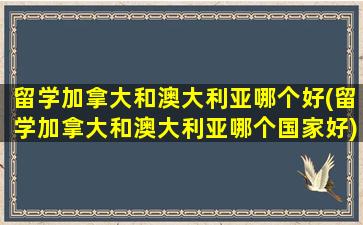 留学加拿大和澳大利亚哪个好(留学加拿大和澳大利亚哪个国家好)